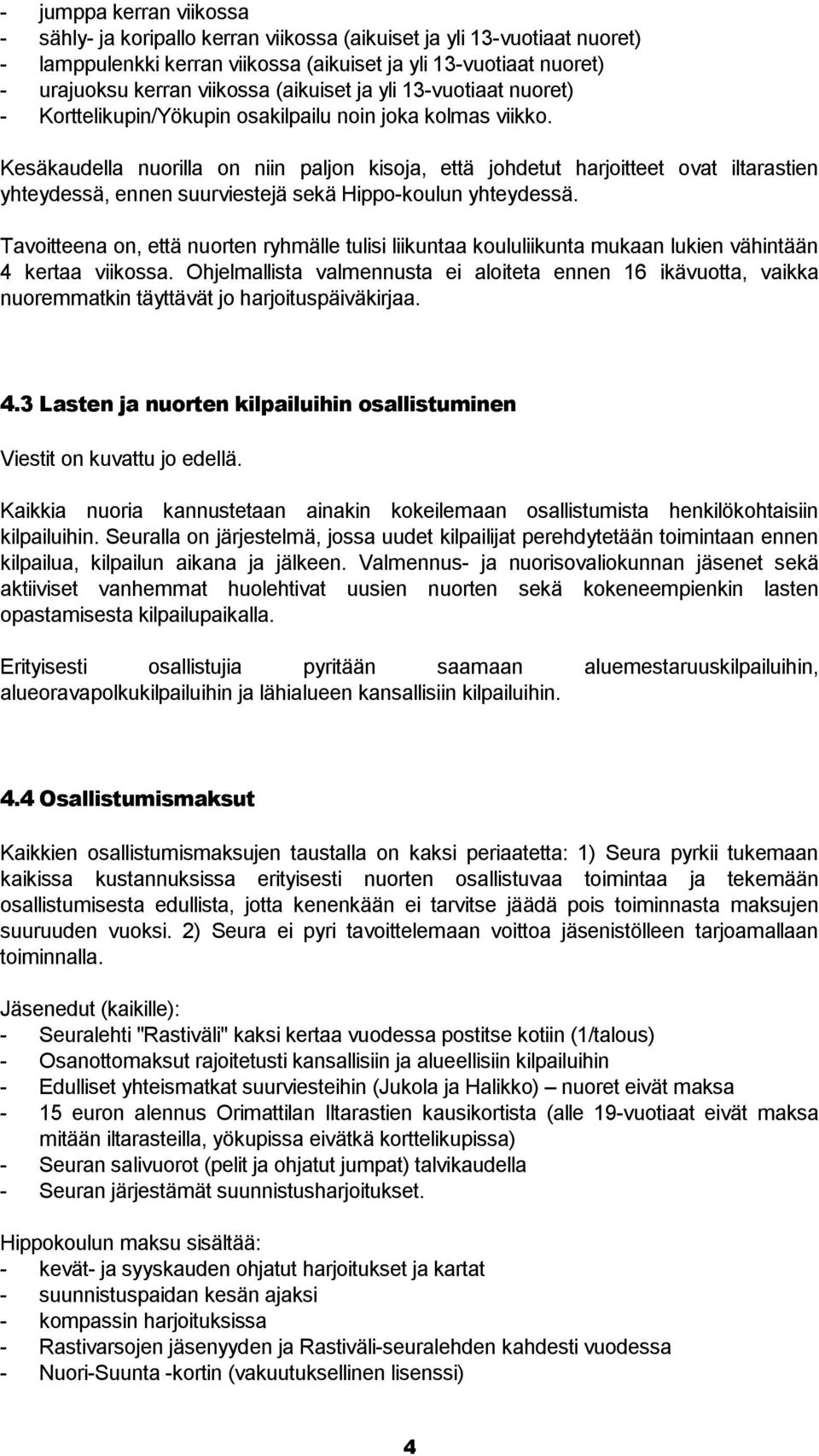 - jumppa kerran viikossa
- sähly- ja koripallo kerran viikossa (aikuiset ja yli 13-vuotiaat nuoret)
- lamppulenkki kerran viikossa (aikuiset ja yli 13-vuotiaat nuoret)
- urajuoksu kerran viikossa (aikuiset ja yli 13-vuotiaat nuoret)
- Korttelikupin/Yökupin osakilpailu noin joka kolmas viikko.

Kesäkaudella nuorilla on niin paljon kisoja, että johdetut harjoitteet ovat iltarastien yhteydessä, ennen suurviestejä sekä Hippo-koulun yhteydessä.

Tavoitteena on, että nuorten ryhmälle tulisi liikuntaa koululiikunta mukaan lukien vähintään 4 kertaa viikossa. Ohjelmallista valmennusta ei aloiteta ennen 16 ikävuotta, vaikka nuoremmatkin täyttävät jo harjoituspäiväkirjaa.

4.3 Lasten ja nuorten kilpailuihin osallistuminen

Viestit on kuvattu jo edellä.

Kaikkia nuoria kannustetaan ainakin kokeilemaan osallistumista henkilökohtaisiin kilpailuihin. Seuralla on järjestelmä, jossa uudet kilpailijat perehdytetään toimintaan ennen kilpailua, kilpailun aikana ja jälkeen. Valmennus- ja nuorisovaliokunnan jäsenet sekä aktiiviset vanhemmat huolehtivat uusien nuorten sekä kokeneempienkin lasten opastamisesta kilpailupaikalla.

Erityisesti osallistujia pyritään saamaan aluemestaruuskilpailuihin, alueoravapolkukilpailuihin ja lähialueen kansallisiin kilpailuihin.

4.4 Osallistumismaksut

Kaikkien osallistumismaksujen taustalla on kaksi periaatetta: 1) Seura pyrkii tukemaan kaikissa kustannuksissa erityisesti nuorten osallistuvaa toimintaa ja tekemään osallistumisesta edullista, jotta kenenkään ei tarvitse jäädä pois toiminnasta maksujen suuruuden vuoksi. 2) Seura ei pyri tavoittelemaan voittoa jäsenistölleen tarjoamallaan toiminnalla.

Jäsenedut (kaikille):
- Seuralehti "Rastiväli" kaksi kertaa vuodessa postitse kotiin (1/talous)
- Osanottomaksut rajoitetusti kansallisiin ja alueellisiin kilpailuihin
- Edulliset yhteismatkat suurviesteihin (Jukola ja Halikko) – nuoret eivät maksa
- 15 euron alennus Orimattilan Iltarastien kausikortista (alle 19-vuotiaat eivät maksa mitään iltarasteilla, yökupissa eivätkä korttelikupissa)
- Seuran salivuorot (pelit ja ohjatut jumpat) talvikaudella
- Seuran järjestämät suunnistusharjoitukset.

Hippokoulun maksu sisältää:
- kevät- ja syyskauden ohjatut harjoitukset ja kartat
- suunnistuspaidan kesän ajaksi
- kompassin harjoituksissa
- Rastivarsojen jäsenyyden ja Rastiväli-seuralehden kahdesti vuodessa
- Nuori-Suunta -kortin (vakuutuksellinen lisenssi)

4